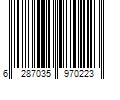 6 287035 970223